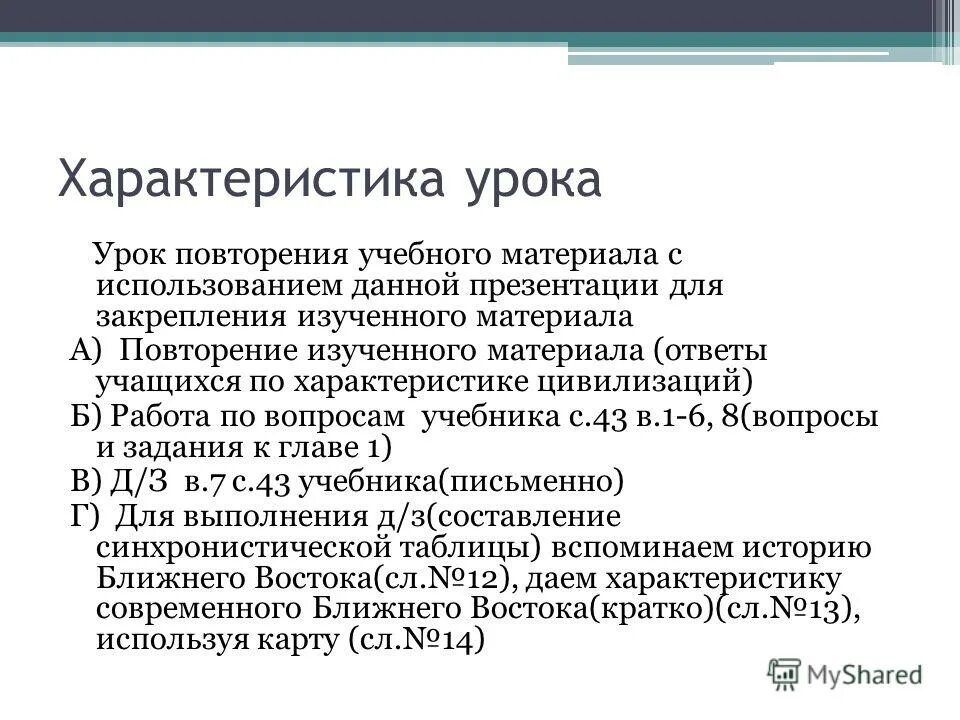 Характеристика урока

Урок повторения учебного материала с использованием данной презентации для закрепления изученного материала

А) Повторение изученного материала (ответы учащихся по характеристике цивилизаций)

Б) Работа по вопросам учебника с.43 в.1-6, 8(вопросы и задания к главе 1)

В) Д/З в.7 с.43 учебника(письменно)

Г) Для выполнения д/з(составление синхронистической таблицы) вспоминаем историю Ближнего Востока(сл.№12), даем характеристику современного Ближнего Востока(кратко)(сл.№13), используя карту (сл.№14)

MyShared